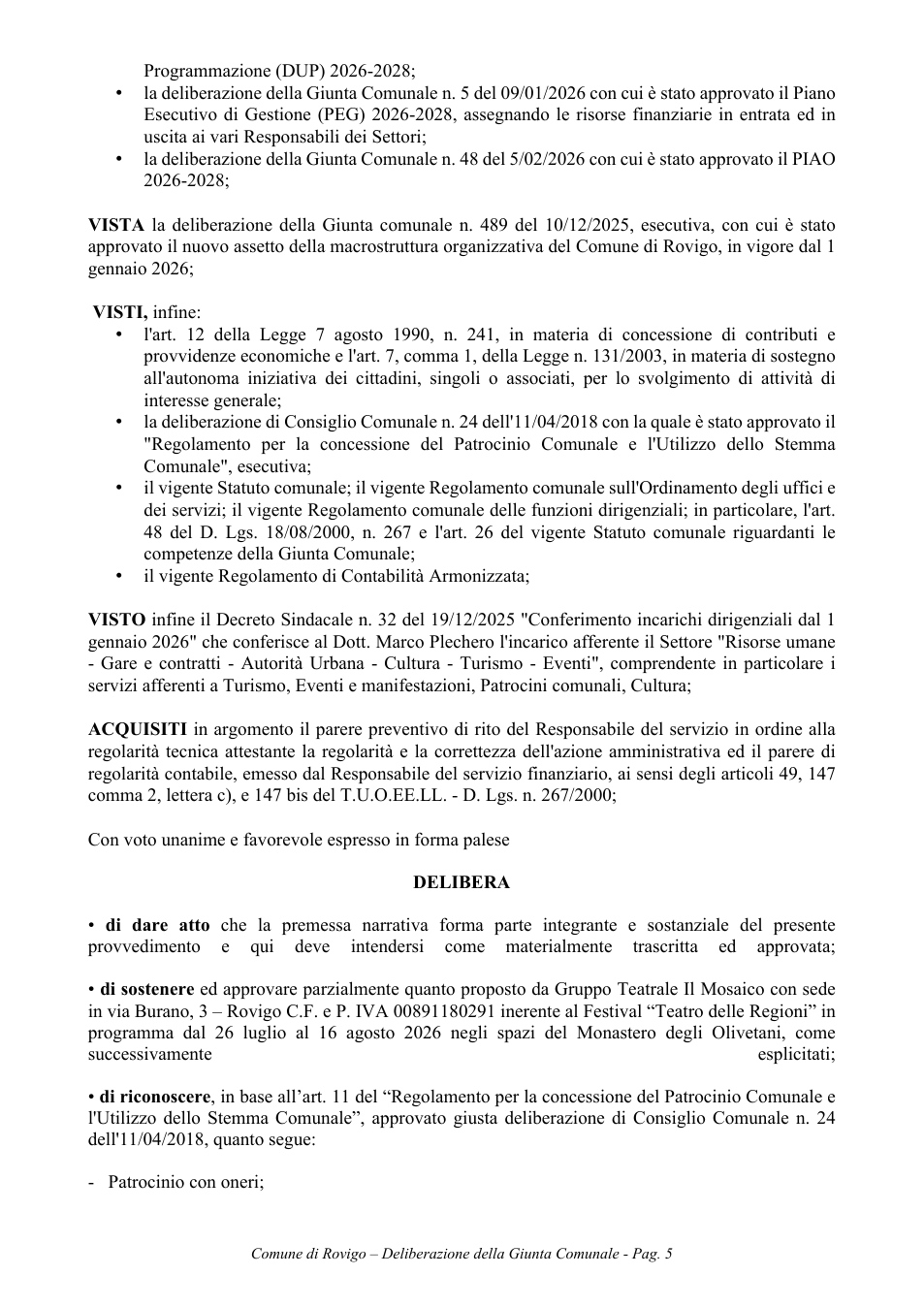 Programmazione (DUP) 2026-2028;
• la deliberazione della Giunta Comunale n. 5 del 09/01/2026 con cui è stato approvato il Piano Esecutivo di Gestione (PEG) 2026-2028, assegnando le risorse finanziarie in entrata ed in uscita ai vari Responsabili dei Settori;
• la deliberazione della Giunta Comunale n. 48 del 5/02/2026 con cui è stato approvato il PIAO 2026-2028;

VISTA la deliberazione della Giunta comunale n. 489 del 10/12/2025, esecutiva, con cui è stato approvato il nuovo assetto della macrostruttura organizzativa del Comune di Rovigo, in vigore dal 1 gennaio 2026;

VISTI, infine:
• l'art. 12 della Legge 7 agosto 1990, n. 241, in materia di concessione di contributi e provvidenze economiche e l'art. 7, comma 1, della Legge n. 131/2003, in materia di sostegno all'autonoma iniziativa dei cittadini, singoli o associati, per lo svolgimento di attività di interesse generale;
• la deliberazione di Consiglio Comunale n. 24 dell'11/04/2018 con la quale è stato approvato il "Regolamento per la concessione del Patrocinio Comunale e l'Utilizzo dello Stemma Comunale", esecutiva;
• il vigente Statuto comunale; il vigente Regolamento comunale sull'Ordinamento degli uffici e dei servizi; il vigente Regolamento comunale delle funzioni dirigenziali; in particolare, l'art. 48 del D. Lgs. 18/08/2000, n. 267 e l'art. 26 del vigente Statuto comunale riguardanti le competenze della Giunta Comunale;
• il vigente Regolamento di Contabilità Armonizzata;

VISTO infine il Decreto Sindacale n. 32 del 19/12/2025 "Conferimento incarichi dirigenziali dal 1 gennaio 2026" che conferisce al Dott. Marco Plechero l'incarico afferente il Settore "Risorse umane - Gare e contratti - Autorità Urbana - Cultura - Turismo - Eventi", comprendente in particolare i servizi afferenti a Turismo, Eventi e manifestazioni, Patrocini comunali, Cultura;

ACQUISITI in argomento il parere preventivo di rito del Responsabile del servizio in ordine alla regolarità tecnica attestante la regolarità e la correttezza dell'azione amministrativa ed il parere di regolarità contabile, emesso dal Responsabile del servizio finanziario, ai sensi degli articoli 49, 147 comma 2, lettera c), e 147 bis del T.U.O.EE.LL. - D. Lgs. n. 267/2000;

Con voto unanime e favorevole espresso in forma palese

DELIBERA

• di dare atto che la premessa narrativa forma parte integrante e sostanziale del presente provvedimento e qui deve intendersi come materialmente trascritta ed approvata;

• di sostenere ed approvare parzialmente quanto proposto da Gruppo Teatrale Il Mosaico con sede in via Burano, 3 – Rovigo C.F. e P. IVA 00891180291 inerente al Festival "Teatro delle Regioni" in programma dal 26 luglio al 16 agosto 2026 negli spazi del Monastero degli Olivetani, come successivamente esplicitati;

• di riconoscere, in base all'art. 11 del "Regolamento per la concessione del Patrocinio Comunale e l'Utilizzo dello Stemma Comunale", approvato giusta deliberazione di Consiglio Comunale n. 24 dell'11/04/2018, quanto segue:

- Patrocinio con oneri;

Comune di Rovigo – Deliberazione della Giunta Comunale - Pag. 5